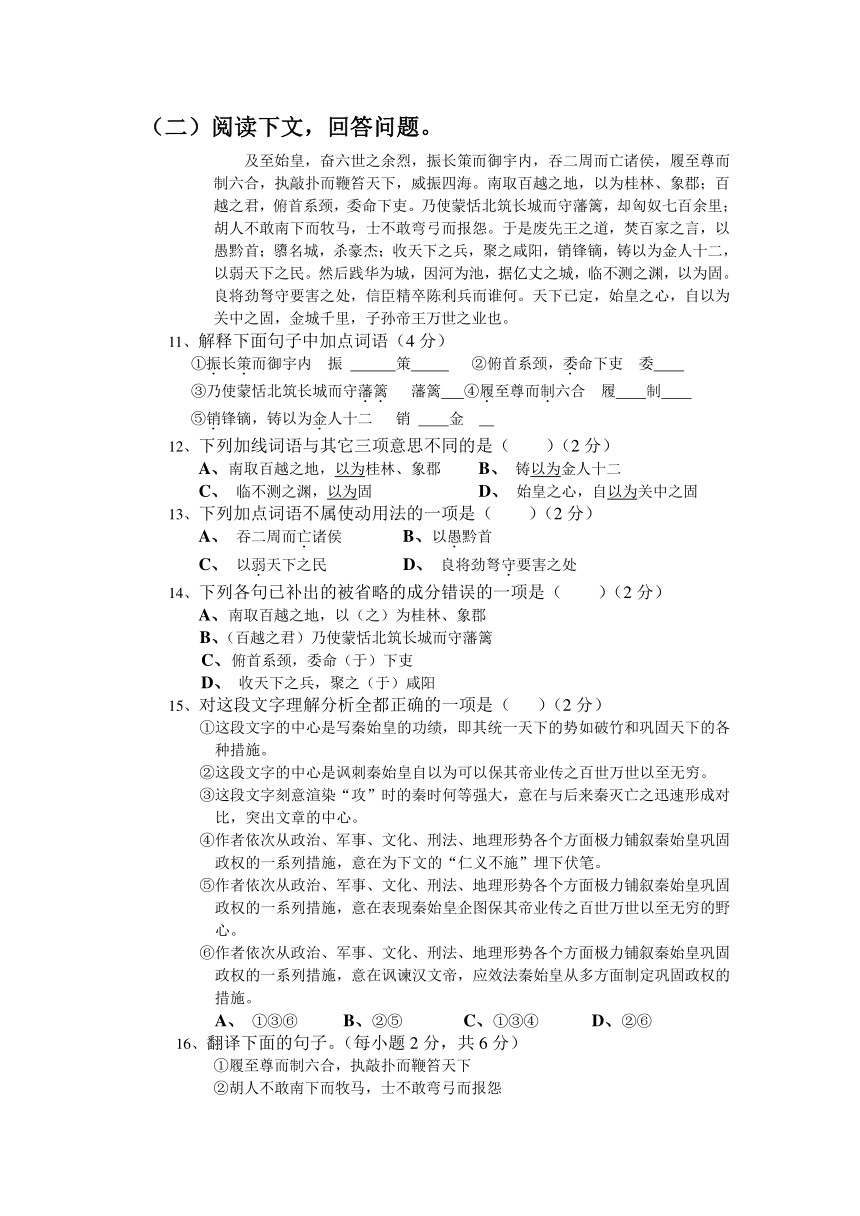 （二）阅读下文，回答问题。

及至始皇，奋六世之余烈，振长策而御宇内，吞二周而亡诸侯，履至尊而制六合，执敲扑而鞭笞天下，威振四海。南取百越之地，以为桂林、象郡；百越之君，俯首系颈，委命下吏。乃使蒙恬北筑长城而守藩篱，却匈奴七百余里；胡人不敢南下而牧马，士不敢弯弓而报怨。于是废先王之道，焚百家之言，以愚黔首；隳名城，杀豪杰；收天下之兵，聚之咸阳，销锋镝，铸以为金人十二，以弱天下之民。然后践华为城，因河为池，据亿丈之城，临不测之渊，以为固。良将劲弩守要害之处，信臣精卒陈利兵而谁何。天下已定，始皇之心，自以为关中之固，金城千里，子孙帝王万世之业也。

11、解释下面句子中加点词语（4 分）
①振长策而御宇内　振 ______策_____　②俯首系颈，委命下吏　委____
③乃使蒙恬北筑长城而守藩篱　藩篱___④履至尊而制六合　履____制____
⑤销锋镝，铸以为金人十二　销 ____金 __

12、下列加线词语与其它三项意思不同的是（　　）（2 分）
A、南取百越之地，以为桂林、象郡　B、 铸以为金人十二
C、 临不测之渊，以为固　D、 始皇之心，自以为关中之固

13、下列加点词语不属使动用法的一项是（　　）（2 分）
A、 吞二周而亡诸侯　B、以愚黔首
C、 以弱天下之民　D、 良将劲弩守要害之处

14、下列各句已补出的被省略的成分错误的一项是（　　）（2 分）
A、南取百越之地，以（之）为桂林、象郡
B、（百越之君）乃使蒙恬北筑长城而守藩篱
C、俯首系颈，委命（于）下吏
D、 收天下之兵，聚之（于）咸阳

15、对这段文字理解分析全都正确的一项是（　　）（2 分）
①这段文字的中心是写秦始皇的功绩，即其统一天下的势如破竹和巩固天下的各种措施。
②这段文字的中心是讽刺秦始皇自以为可以保其帝业传之百世万世以至无穷。
③这段文字刻意渲染“攻”时的秦时何等强大，意在与后来秦灭亡之迅速形成对比，突出文章的中心。
④作者依次从政治、军事、文化、刑法、地理形势各个方面极力铺叙秦始皇巩固政权的一系列措施，意在为下文的“仁义不施”埋下伏笔。
⑤作者依次从政治、军事、文化、刑法、地理形势各个方面极力铺叙秦始皇巩固政权的一系列措施，意在表现秦始皇企图保其帝业传之百世万世以至无穷的野心。
⑥作者依次从政治、军事、文化、刑法、地理形势各个方面极力铺叙秦始皇巩固政权的一系列措施，意在讽谏汉文帝，应效法秦始皇从多方面制定巩固政权的措施。
A、 ①③⑥　B、②⑤　C、①③④　D、②⑥

16、翻译下面的句子。（每小题 2 分，共 6 分）
①履至尊而制六合，执敲扑而鞭笞天下
②胡人不敢南下而牧马，士不敢弯弓而报怨